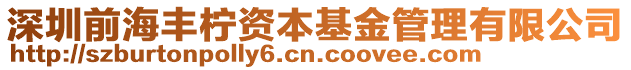 深圳前海丰柠资本基金管理有限公司
http://szburtonpolly6.cn.coovee.com